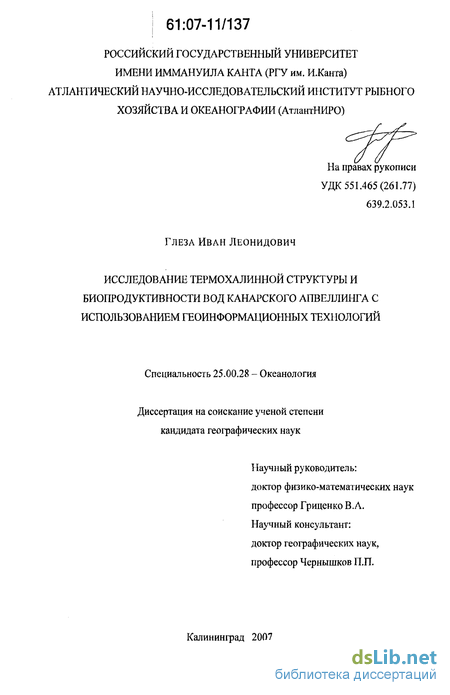 61:07-11/137

РОССИЙСКИЙ ГОСУДАРСТВЕННЫЙ УНИВЕРСИТЕТ ИМЕНИ ИММАНУИЛА КАНТА (РГУ им. И.Канта)
АТЛАНТИЧЕСКИЙ НАУЧНО-ИССЛЕДОВАТЕЛЬСКИЙ ИНСТИТУТ РЫБНОГО ХОЗЯЙСТВА И ОКЕАНОГРАФИИ (АтлантНИРО)

На правах рукописи
УДК 551.465 (261.77)
639.2.053.1

Глеза Иван Леонидович

ИССЛЕДОВАНИЕ ТЕРМОХАЛИННОЙ СТРУКТУРЫ И БИОПРОДУКТИВНОСТИ ВОД КАНАРСКОГО АПВЕЛЛИНГА С ИСПОЛЬЗОВАНИЕМ ГЕОИНФОРМАЦИОННЫХ ТЕХНОЛОГИЙ

Специальность 25.00.28 – Океанология

Диссертация на соискание ученой степени кандидата географических наук

Научный руководитель:
доктор физико-математических наук
профессор Гриценко В.А.
Научный консультант:
доктор географических наук,
профессор Чернышков П.П.

Калининград 2007

dsLib.net
библиотека диссертаций